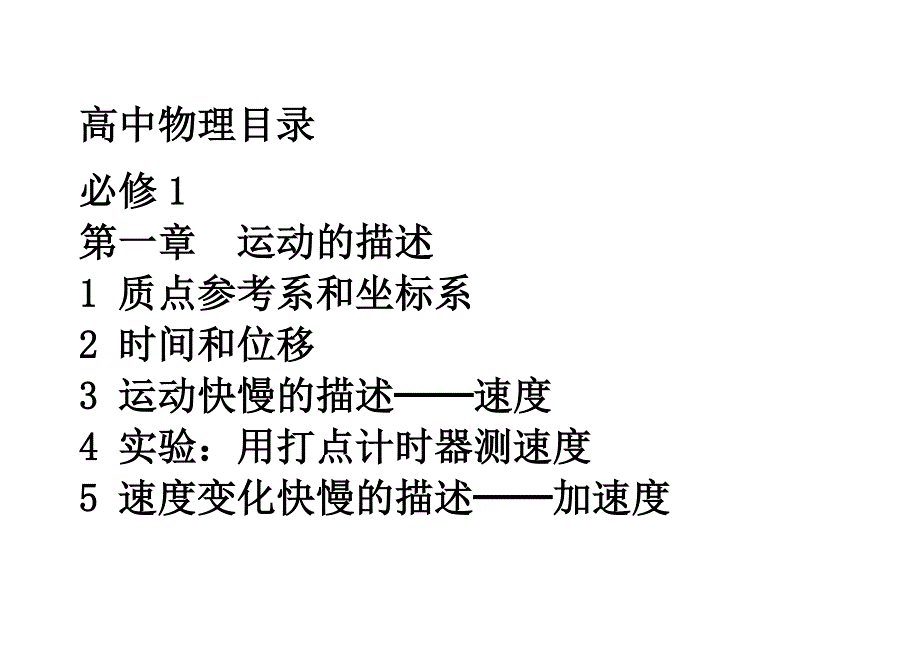 高中物理目录

必修1
第一章 运动的描述
1 质点参考系和坐标系
2 时间和位移
3 运动快慢的描述——速度
4 实验：用打点计时器测速度
5 速度变化快慢的描述——加速度